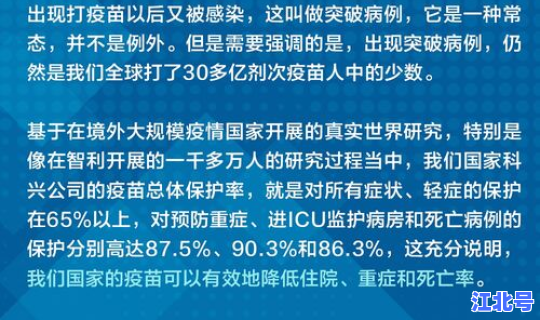 出现打疫苗以后又被感染，这叫做突破病例，它是一种常态，并不是例外。但是需要强调的是，出现突破病例，仍然是我们全球打了30多亿剂次疫苗人中的少数。

基于在境外大规模疫情国家开展的真实世界研究，特别是像在智利开展的一千多万人的研究过程当中，我们国家科兴公司的疫苗总体保护率，就是对所有症状、轻症的保护在65%以上，对预防重症、进ICU监护病房和死亡病例的保护分别高达87.5%、90.3%和86.3%，这充分说明，我们国家的疫苗可以有效地降低住院、重症和死亡率。

江北号